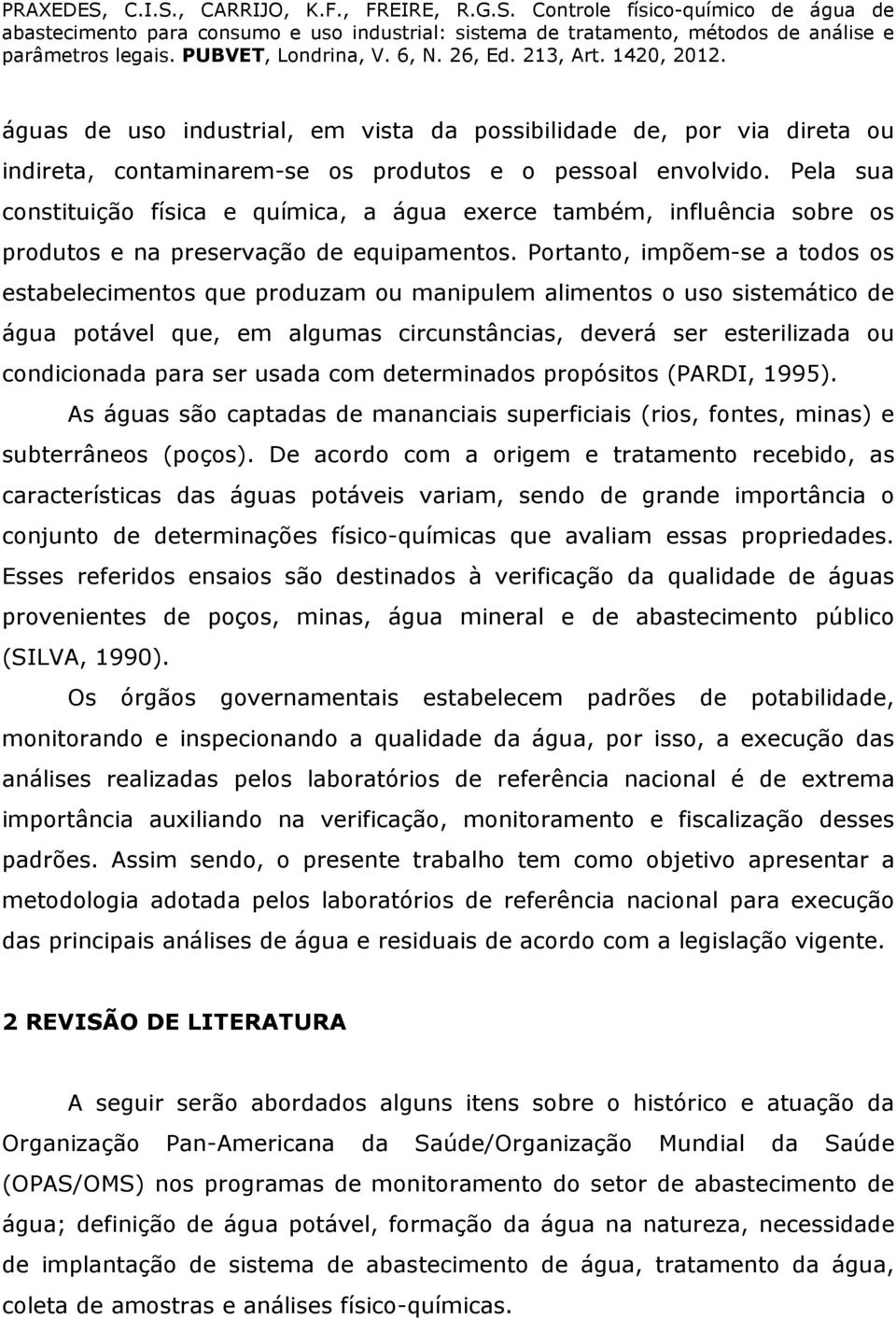 PRAXEDES, C.I.S., CARRIJO, K.F., FREIRE, R.G.S. Controle físico-químico de água de abastecimento para consumo e uso industrial: sistema de tratamento, métodos de análise e parâmetros legais. PUBVET, Londrina, V. 6, N. 26, Ed. 213, Art. 1420, 2012.

águas de uso industrial, em vista da possibilidade de, por via direta ou indireta, contaminarem-se os produtos e o pessoal envolvido. Pela sua constituição física e química, a água exerce também, influência sobre os produtos e na preservação de equipamentos. Portanto, impõem-se a todos os estabelecimentos que produzam ou manipulem alimentos o uso sistemático de água potável que, em algumas circunstâncias, deverá ser esterilizada ou condicionada para ser usada com determinados propósitos (PARDI, 1995).

As águas são captadas de mananciais superficiais (rios, fontes, minas) e subterrâneos (poços). De acordo com a origem e tratamento recebido, as características das águas potáveis variam, sendo de grande importância o conjunto de determinações físico-químicas que avaliam essas propriedades. Esses referidos ensaios são destinados à verificação da qualidade de águas provenientes de poços, minas, água mineral e de abastecimento público (SILVA, 1990).

Os órgãos governamentais estabelecem padrões de potabilidade, monitorando e inspecionando a qualidade da água, por isso, a execução das análises realizadas pelos laboratórios de referência nacional é de extrema importância auxiliando na verificação, monitoramento e fiscalização desses padrões. Assim sendo, o presente trabalho tem como objetivo apresentar a metodologia adotada pelos laboratórios de referência nacional para execução das principais análises de água e residuais de acordo com a legislação vigente.

2 REVISÃO DE LITERATURA

A seguir serão abordados alguns itens sobre o histórico e atuação da Organização Pan-Americana da Saúde/Organização Mundial da Saúde (OPAS/OMS) nos programas de monitoramento do setor de abastecimento de água; definição de água potável, formação da água na natureza, necessidade de implantação de sistema de abastecimento de água, tratamento da água, coleta de amostras e análises físico-químicas.